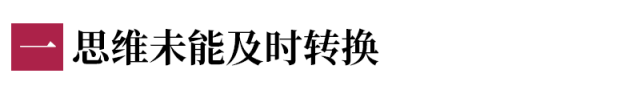 一 思维未能及时转换